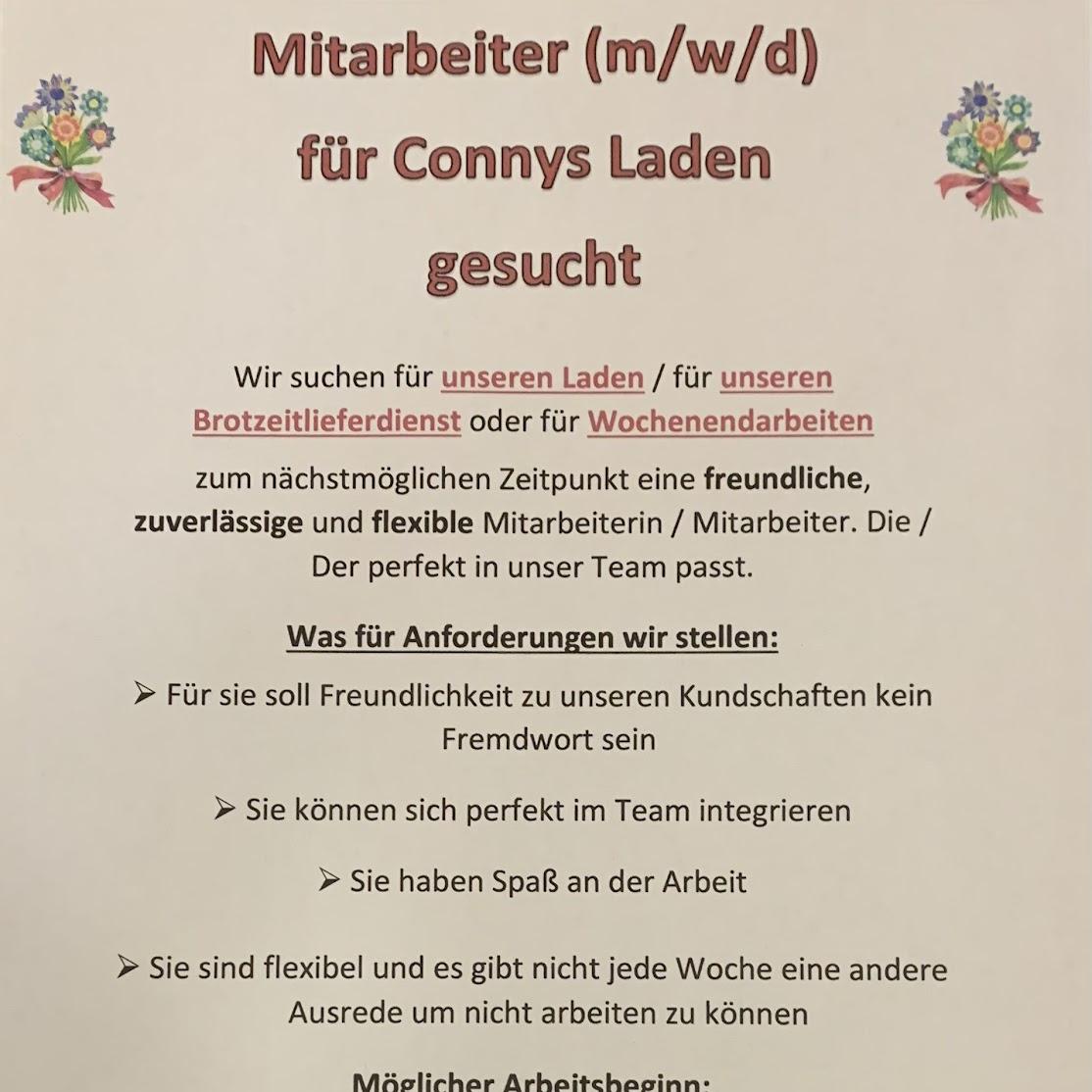 Mitarbeiter (m/w/d)
für Connys Laden
gesucht

Wir suchen für unseren Laden / für unseren Brotzeitlieferdienst oder für Wochenendarbeiten

zum nächstmöglichen Zeitpunkt eine freundliche, zuverlässige und flexible Mitarbeiterin / Mitarbeiter. Die / Der perfekt in unser Team passt.

Was für Anforderungen wir stellen:

➢ Für sie soll Freundlichkeit zu unseren Kundschaften kein Fremdwort sein

➢ Sie können sich perfekt im Team integrieren

➢ Sie haben Spaß an der Arbeit

➢ Sie sind flexibel und es gibt nicht jede Woche eine andere Ausrede um nicht arbeiten zu können

Möglicher Arbeitsbeginn: